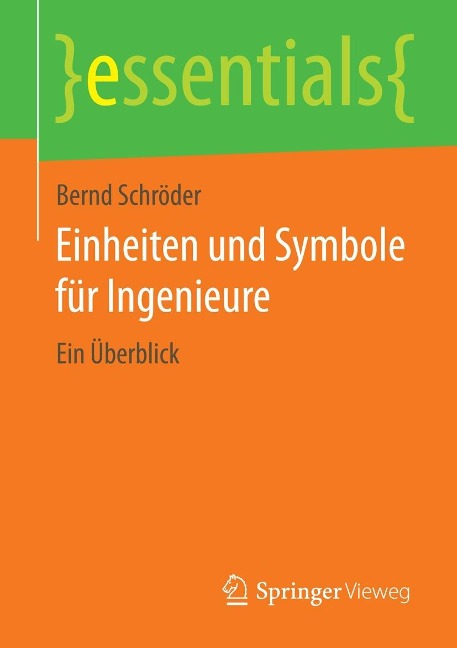 }essentials{

Bernd Schröder

Einheiten und Symbole für Ingenieure

Ein Überblick

Springer Vieweg